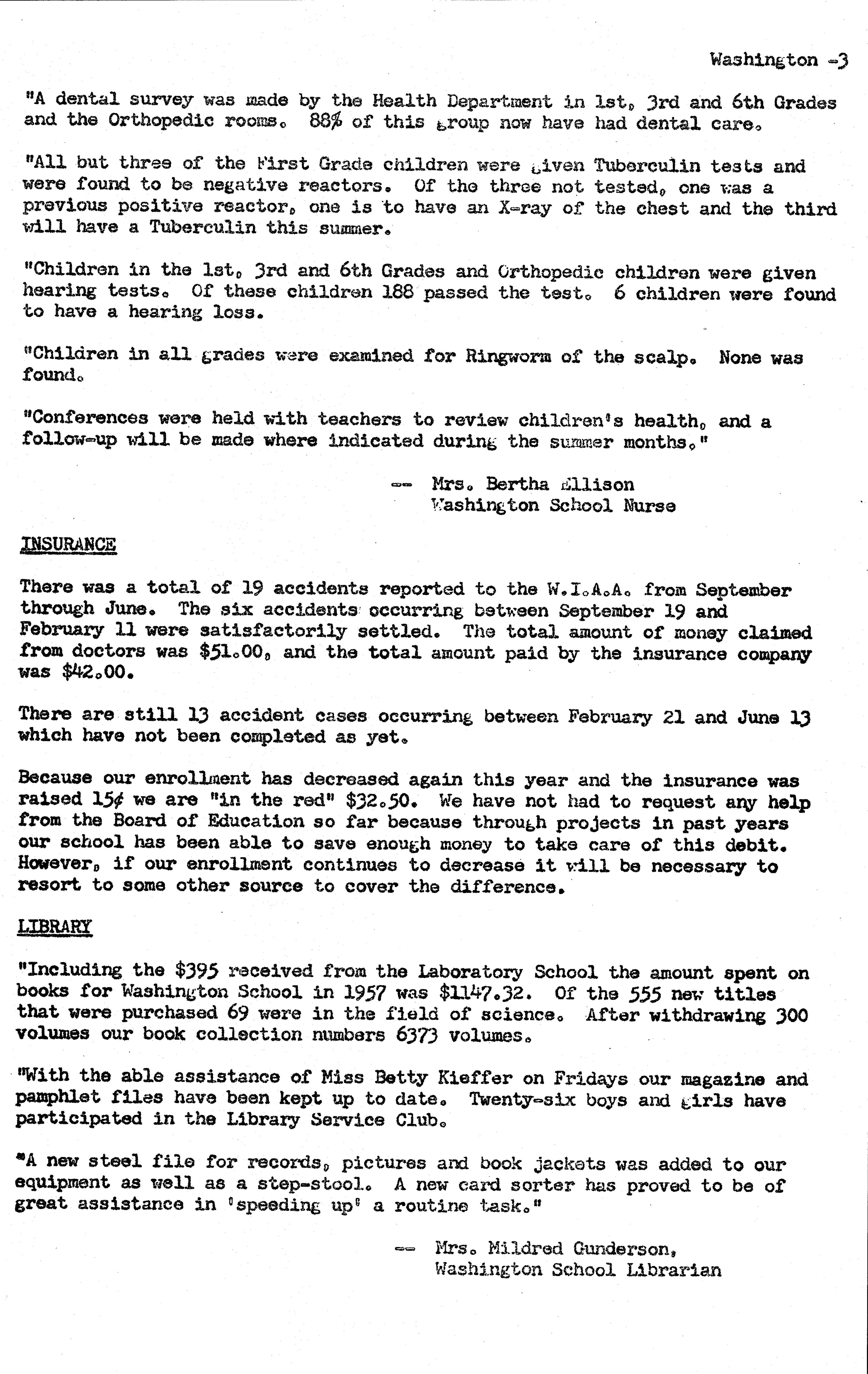 Washington -3

"A dental survey was made by the Health Department in 1st, 3rd and 6th Grades and the Orthopedic rooms. 88% of this group now have had dental care.

"All but three of the First Grade children were given Tuberculin tests and were found to be negative reactors. Of the three not tested, one was a previous positive reactor, one is to have an X-ray of the chest and the third will have a Tuberculin this summer.

"Children in the 1st, 3rd and 6th Grades and Orthopedic children were given hearing tests. Of these children 188 passed the test. 6 children were found to have a hearing loss.

"Children in all grades were examined for Ringworm of the scalp. None was found.

"Conferences were held with teachers to review children's health, and a follow-up will be made where indicated during the summer months."

-- Mrs. Bertha Ellison
Washington School Nurse

INSURANCE

There was a total of 19 accidents reported to the W.I.A.A. from September through June. The six accidents occurring between September 19 and February 11 were satisfactorily settled. The total amount of money claimed from doctors was $51.00, and the total amount paid by the insurance company was $42.00.

There are still 13 accident cases occurring between February 21 and June 13 which have not been completed as yet.

Because our enrollment has decreased again this year and the insurance was raised 15¢ we are "in the red" $32.50. We have not had to request any help from the Board of Education so far because through projects in past years our school has been able to save enough money to take care of this debit. However, if our enrollment continues to decrease it will be necessary to resort to some other source to cover the difference.

LIBRARY

"Including the $395 received from the Laboratory School the amount spent on books for Washington School in 1957 was $1147.32. Of the 555 new titles that were purchased 69 were in the field of science. After withdrawing 300 volumes our book collection numbers 6373 volumes.

"With the able assistance of Miss Betty Kieffer on Fridays our magazine and pamphlet files have been kept up to date. Twenty-six boys and girls have participated in the Library Service Club.

"A new steel file for records, pictures and book jackets was added to our equipment as well as a step-stool. A new card sorter has proved to be of great assistance in 'speeding up' a routine task."

-- Mrs. Mildred Gunderson,
Washington School Librarian